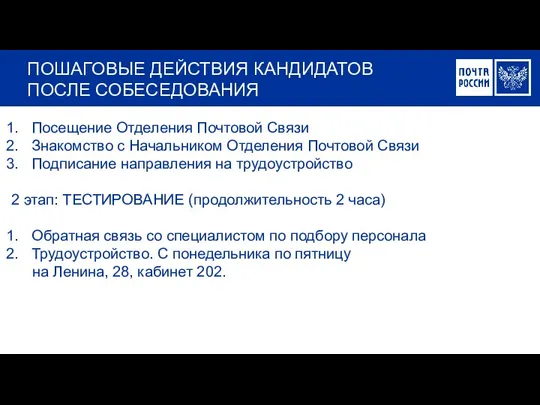 ПОШАГОВЫЕ ДЕЙСТВИЯ КАНДИДАТОВ ПОСЛЕ СОБЕСЕДОВАНИЯ

ПОЧТА РОССИИ

1. Посещение Отделения Почтовой Связи
2. Знакомство с Начальником Отделения Почтовой Связи
3. Подписание направления на трудоустройство

2 этап: ТЕСТИРОВАНИЕ (продолжительность 2 часа)

1. Обратная связь со специалистом по подбору персонала
2. Трудоустройство. С понедельника по пятницу на Ленина, 28, кабинет 202.